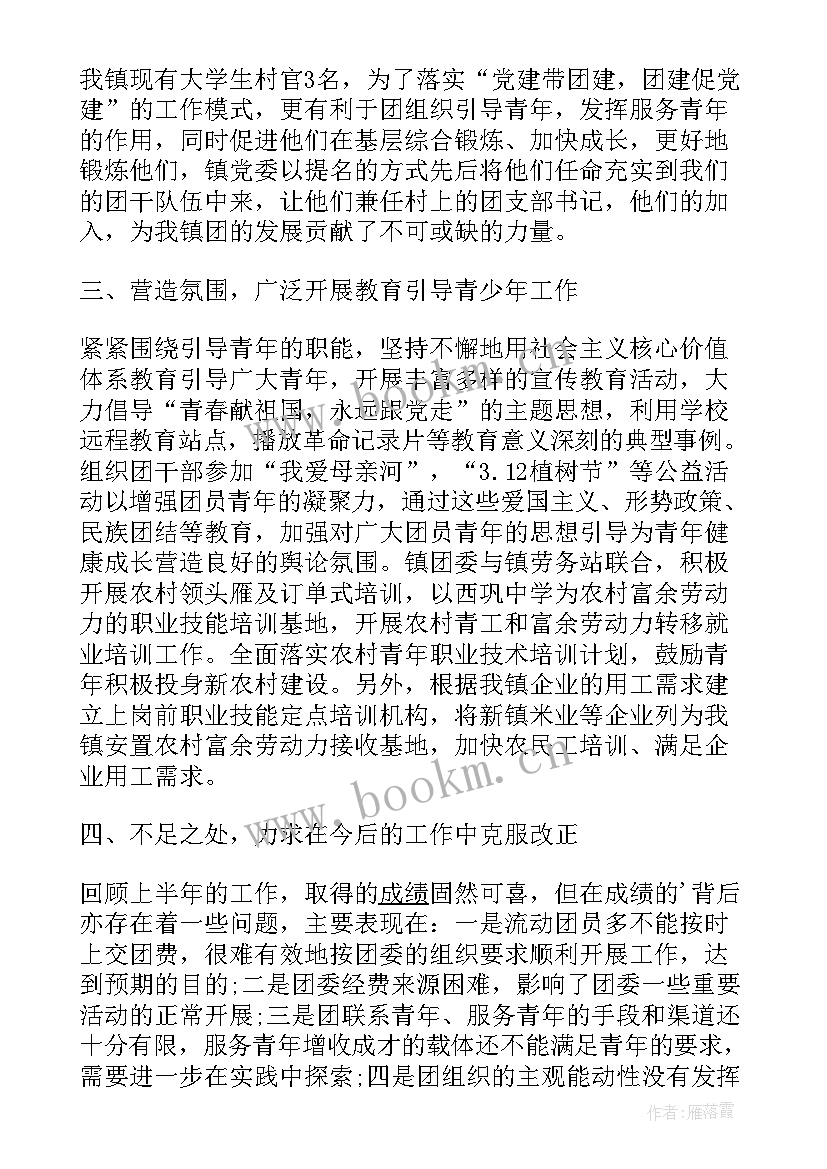 我镇现有大学生村官3名，为了落实“党建带团建，团建促党建”的工作模式，更有利于团组织引导青年，发挥服务青年的作用，同时促进他们在基层综合锻炼、加快成长，更好地锻炼他们，镇党委以提名的方式先后将他们任命充实到我们的团干队伍中来，让他们兼任村上的团支部书记，他们的加入，为我镇团的发展贡献了不可或缺的力量。

三、营造氛围，广泛开展教育引导青少年工作

紧紧围绕引导青年的职能，坚持不懈地用社会主义核心价值体系教育引导广大青年，开展丰富多样的宣传教育活动，大力倡导“青春献祖国，永远跟党走”的主题思想，利用学校远程教育站点，播放革命记录片等教育意义深刻的典型事例。组织团干部参加“我爱母亲河”，“3.12植树节”等公益活动以增强团员青年的凝聚力，通过这些爱国主义、形势政策、民族团结等教育，加强对广大团员青年的思想引导为青年健康成长营造良好的舆论氛围。镇团委与镇劳务站联合，积极开展农村领头雁及订单式培训，以西巩中学为农村富余劳动力的职业技能培训基地，开展农村青工和富余劳动力转移就业培训工作。全面落实农村青年职业技术培训计划，鼓励青年积极投身新农村建设。另外，根据我镇企业的用工需求建立上岗前职业技能定点培训机构，将新镇米业等企业列为我镇安置农村富余劳动力接收基地，加快农民工培训、满足企业用工需求。

四、不足之处，力求在今后的工作中克服改正

回顾上半年的工作，取得的成绩固然可喜，但在成绩的'背后亦存在着一些问题，主要表现在：一是流动团员多不能按时上交团费，很难有效地按团委的组织要求顺利开展工作，达到预期的目的;二是团委经费来源困难，影响了团委一些重要活动的正常开展;三是团联系青年、服务青年的手段和渠道还十分有限，服务青年增收成才的载体还不能满足青年的要求，需要进一步在实践中探索;四是团组织的主观能动性没有发挥

www.bookm.cn

作者：雁落霞